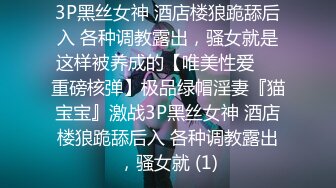 3P黑丝女神 酒店楼狼跪舔后入 各种调教露出，骚女就是这样被养成的【唯美性爱 重磅核弹】极品绿帽淫妻『猫宝宝』激战3P黑丝女神 酒店楼狼跪舔后入 各种调教露出，骚女就 (1)